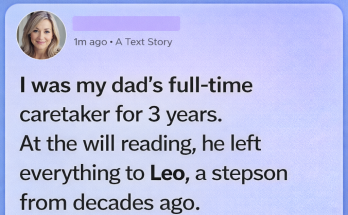 1m ago • A Text Story

I was my dad's full-time caretaker for 3 years. At the will reading, he left everything to Leo, a stepson from decades ago.